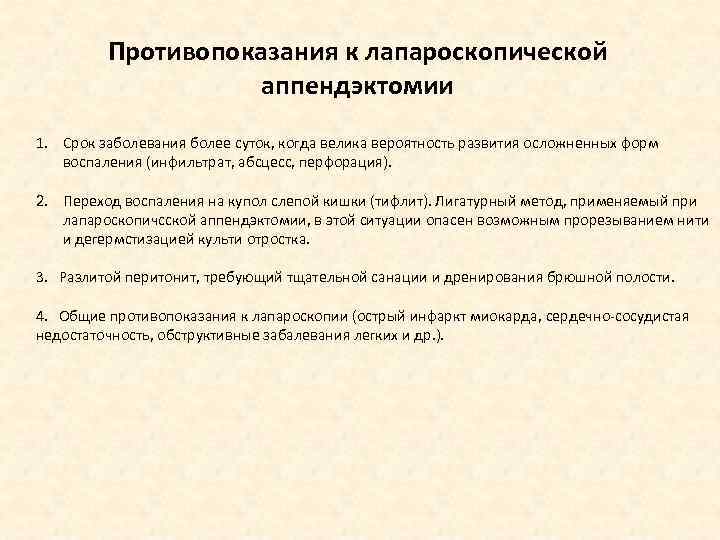 Противопоказания к лапароскопической аппендэктомии

1. Срок заболевания более суток, когда велика вероятность развития осложненных форм воспаления (инфильтрат, абсцесс, перфорация).

2. Переход воспаления на купол слепой кишки (тифлит). Лигатурный метод, применяемый при лапароскопичсской аппендэктомии, в этой ситуации опасен возможным прорезыванием нити и дегермстизацией культи отростка.

3. Разлитой перитонит, требующий тщательной санации и дренирования брюшной полости.

4. Общие противопоказания к лапароскопии (острый инфаркт миокарда, сердечно-сосудистая недостаточность, обструктивные забалевания легких и др.).